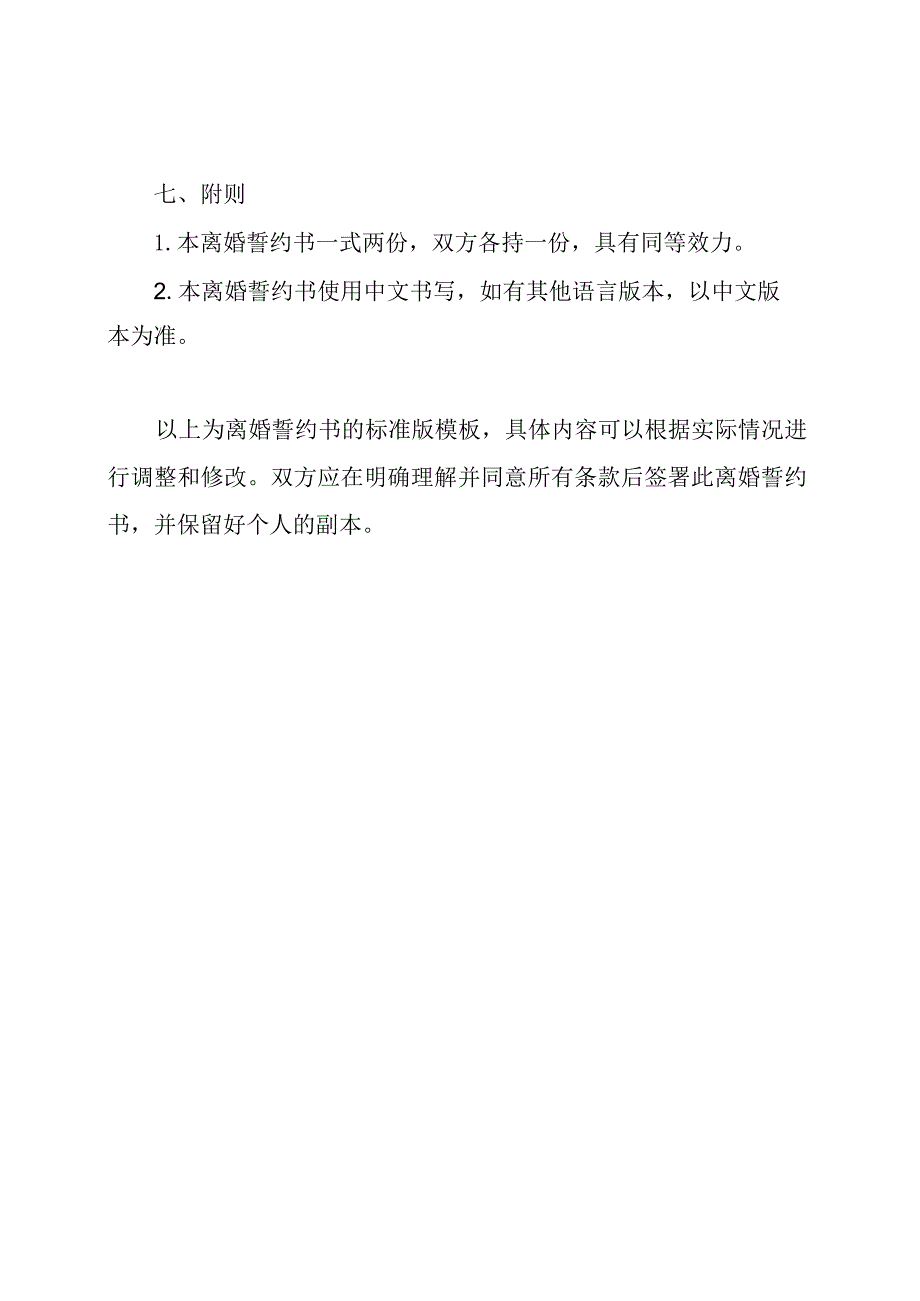 七、附则

1. 本离婚誓约书一式两份，双方各持一份，具有同等效力。

2. 本离婚誓约书使用中文书写，如有其他语言版本，以中文版本为准。

以上为离婚誓约书的标准版模板，具体内容可以根据实际情况进行调整和修改。双方应在明确理解并同意所有条款后签署此离婚誓约书，并保留好个人的副本。